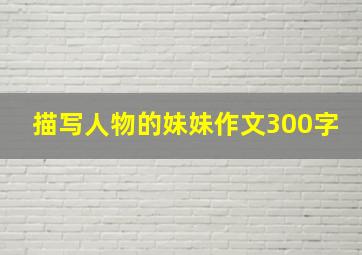 描写人物的妹妹作文300字